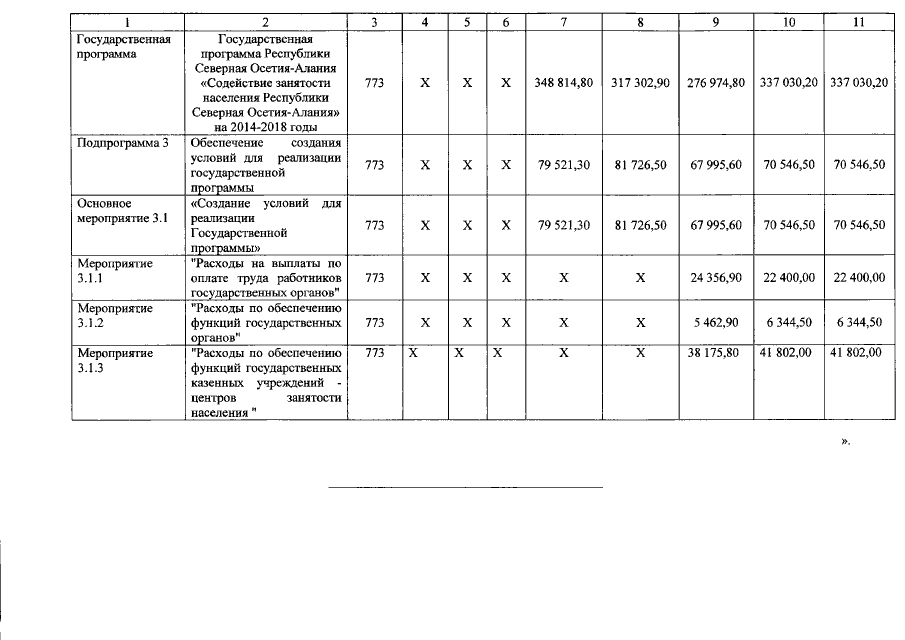 | 1 | 2 | 3 | 4 | 5 | 6 | 7 | 8 | 9 | 10 | 11 |
|---|---|---|---|---|---|---|---|---|---|---|
| Государственная программа | Государственная программа Республики Северная Осетия-Алания «Содействие занятости населения Республики Северная Осетия-Алания» на 2014-2018 годы | 773 | X | X | X | 348 814,80 | 317 302,90 | 276 974,80 | 337 030,20 | 337 030,20 |
| Подпрограмма 3 | Обеспечение создания условий для реализации государственной программы | 773 | X | X | X | 79 521,30 | 81 726,50 | 67 995,60 | 70 546,50 | 70 546,50 |
| Основное мероприятие 3.1 | «Создание условий для реализации Государственной программы» | 773 | X | X | X | 79 521,30 | 81 726,50 | 67 995,60 | 70 546,50 | 70 546,50 |
| Мероприятие 3.1.1 | "Расходы на выплаты по оплате труда работников государственных органов" | 773 | X | X | X | X | X | 24 356,90 | 22 400,00 | 22 400,00 |
| Мероприятие 3.1.2 | "Расходы по обеспечению функций государственных органов" | 773 | X | X | X | X | X | 5 462,90 | 6 344,50 | 6 344,50 |
| Мероприятие 3.1.3 | "Расходы по обеспечению функций государственных казенных учреждений - центров занятости населения " | 773 | X | X | X | X | X | 38 175,80 | 41 802,00 | 41 802,00 |

».